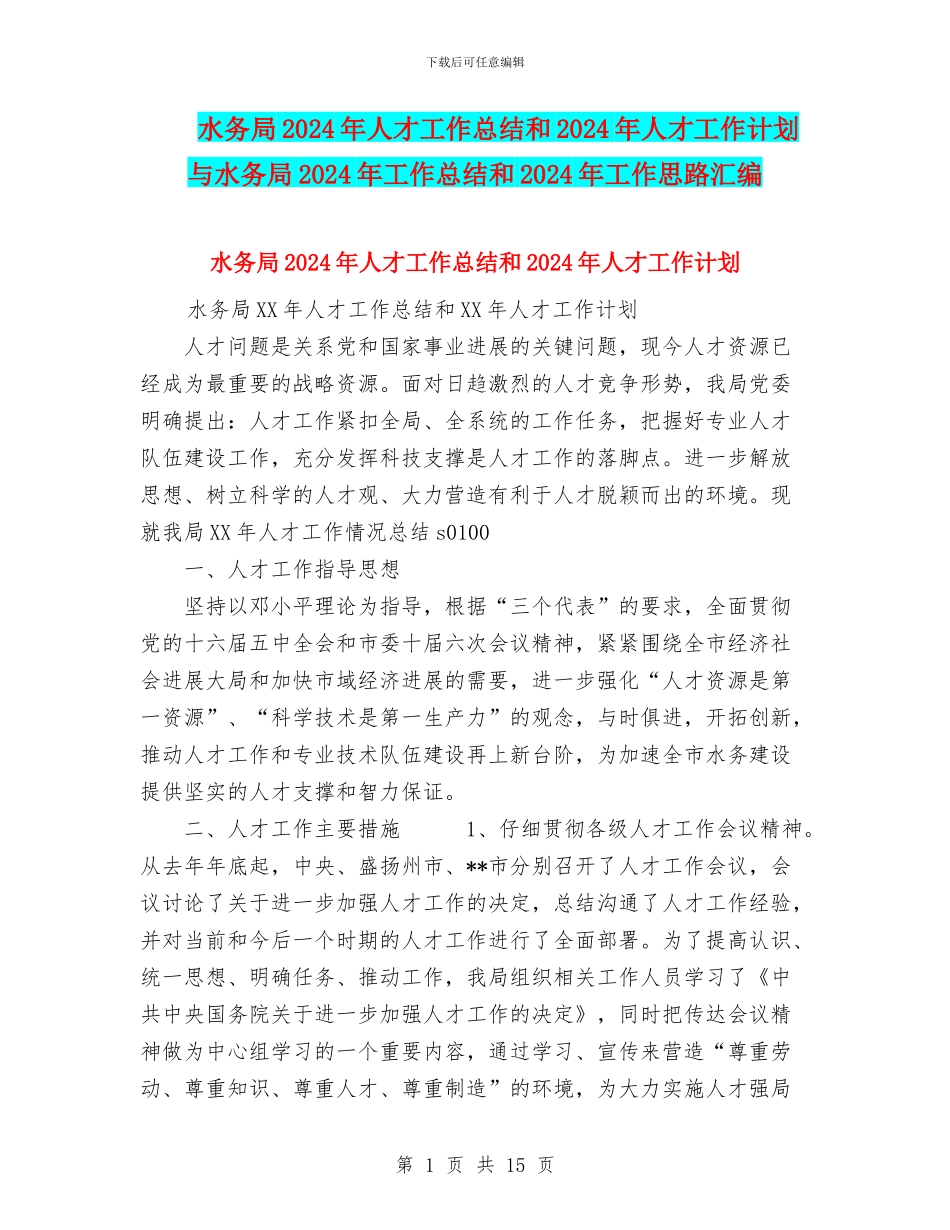 下载后可任意编辑

水务局2024年人才工作总结和2024年人才工作计划与水务局2024年工作总结和2024年工作思路汇编

水务局2024年人才工作总结和2024年人才工作计划

水务局XX年人才工作总结和XX年人才工作计划

人才问题是关系党和国家事业进展的关键问题，现今人才资源已经成为最重要的战略资源。面对日趋激烈的人才竞争形势，我局党委明确提出：人才工作紧扣全局、全系统的工作任务，把握好专业人才队伍建设工作，充分发挥科技支撑是人才工作的落脚点。进一步解放思想、树立科学的人才观、大力营造有利于人才脱颖而出的环境。现就我局XX年人才工作情况总结s0100

一、人才工作指导思想

坚持以邓小平理论为指导，根据“三个代表”的要求，全面贯彻党的十六届五中全会和市委十届六次会议精神，紧紧围绕全市经济社会进展大局和加快市域经济进展的需要，进一步强化“人才资源是第一资源”、“科学技术是第一生产力”的观念，与时俱进，开拓创新，推动人才工作和专业技术队伍建设再上新台阶，为加速全市水务建设提供坚实的人才支撑和智力保证。

二、人才工作主要措施　　1、仔细贯彻各级人才工作会议精神。从去年年底起，中央、盛扬州市、**市分别召开了人才工作会议，会议讨论了关于进一步加强人才工作的决定，总结沟通了人才工作经验，并对当前和今后一个时期的人才工作进行了全面部署。为了提高认识、统一思想、明确任务、推动工作，我局组织相关工作人员学习了《中共中央国务院关于进一步加强人才工作的决定》，同时把传达会议精神做为中心组学习的一个重要内容，通过学习、宣传来营造“尊重劳动、尊重知识、尊重人才、尊重制造”的环境，为大力实施人才强局

第 1 页 共 15 页